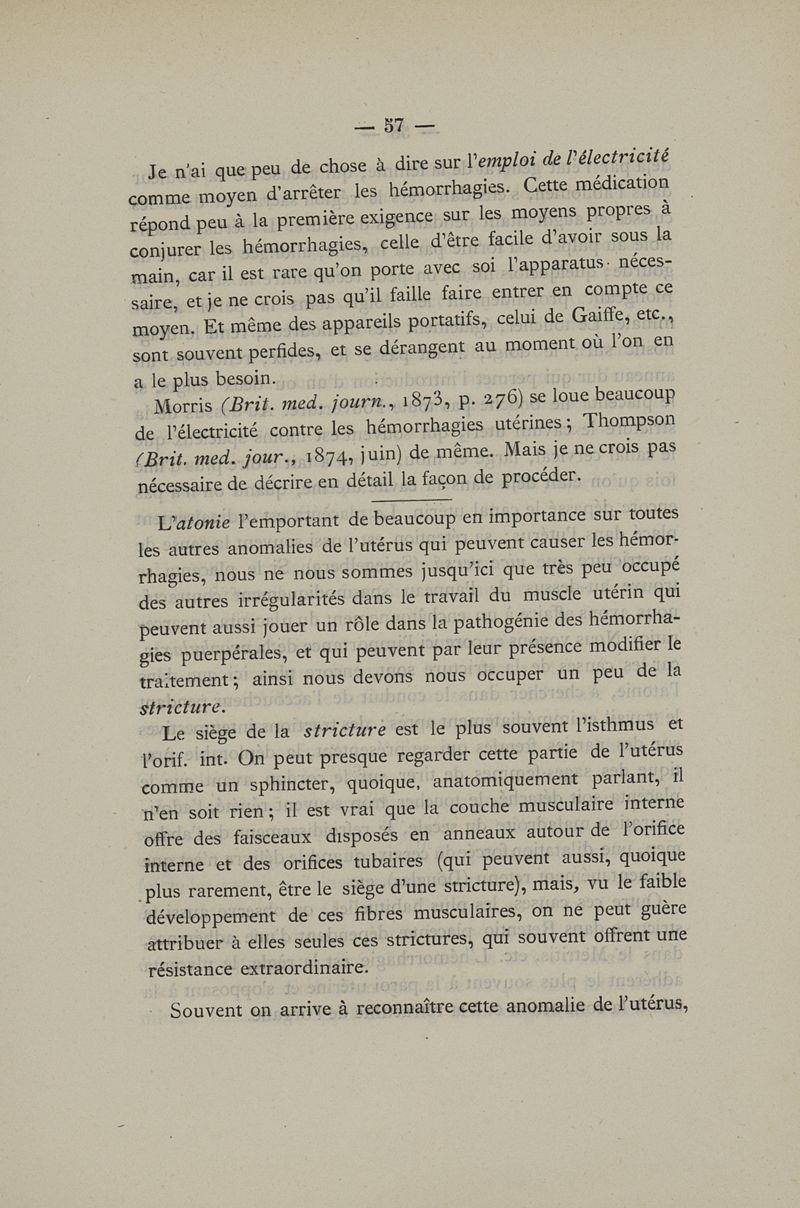 — 57 —

Je n'ai que peu de chose à dire sur l'emploi de l'électricité comme moyen d'arrêter les hémorrhagies. Cette médication répond peu à la première exigence sur les moyens propres à conjurer les hémorrhagies, celle d'être facile d'avoir sous la main, car il est rare qu'on porte avec soi l'apparatus nécessaire, et je ne crois pas qu'il faille faire entrer en compte ce moyen. Et même des appareils portatifs, celui de Gaiffe, etc., sont souvent perfides, et se dérangent au moment où l'on en a le plus besoin.

Morris (Brit. med. journ., 1873, p. 276) se loue beaucoup de l'électricité contre les hémorrhagies utérines; Thompson (Brit. med. jour., 1874, juin) de même. Mais je ne crois pas nécessaire de décrire en détail la façon de procéder.

L'atonie l'emportant de beaucoup en importance sur toutes les autres anomalies de l'utérus qui peuvent causer les hémorrhagies, nous ne nous sommes jusqu'ici que très peu occupé des autres irrégularités dans le travail du muscle utérin qui peuvent aussi jouer un rôle dans la pathogénie des hémorrhagies puerpérales, et qui peuvent par leur présence modifier le traitement; ainsi nous devons nous occuper un peu de la stricture.

Le siège de la stricture est le plus souvent l'isthmus et l'orif. int. On peut presque regarder cette partie de l'utérus comme un sphincter, quoique, anatomiquement parlant, il n'en soit rien; il est vrai que la couche musculaire interne offre des faisceaux disposés en anneaux autour de l'orifice interne et des orifices tubaires (qui peuvent aussi, quoique plus rarement, être le siège d'une stricture), mais, vu le faible développement de ces fibres musculaires, on ne peut guère attribuer à elles seules ces strictures, qui souvent offrent une résistance extraordinaire.

Souvent on arrive à reconnaître cette anomalie de l'utérus,